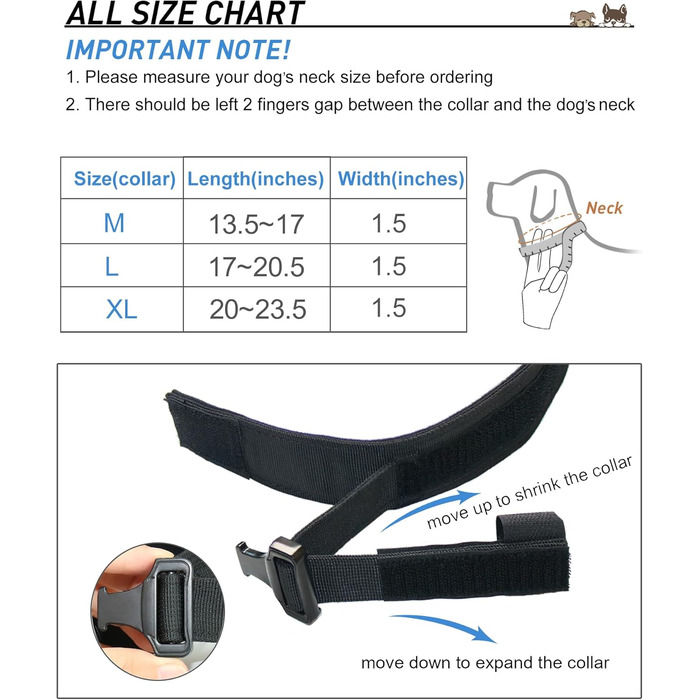 ALL SIZE CHART

IMPORTANT NOTE!

1. Please measure your dog's neck size before ordering

2. There should be left 2 fingers gap between the collar and the dog's neck

| Size(collar) | Length(inches) | Width(inches) |
|---|---|---|
| M | 13.5~17 | 1.5 |
| L | 17~20.5 | 1.5 |
| XL | 20~23.5 | 1.5 |

Neck

move up to shrink the collar

move down to expand the collar